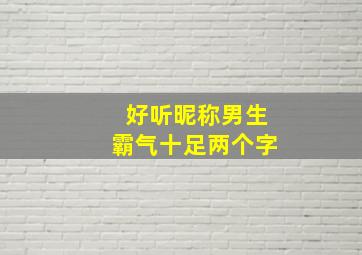 好听昵称男生
霸气十足两个字